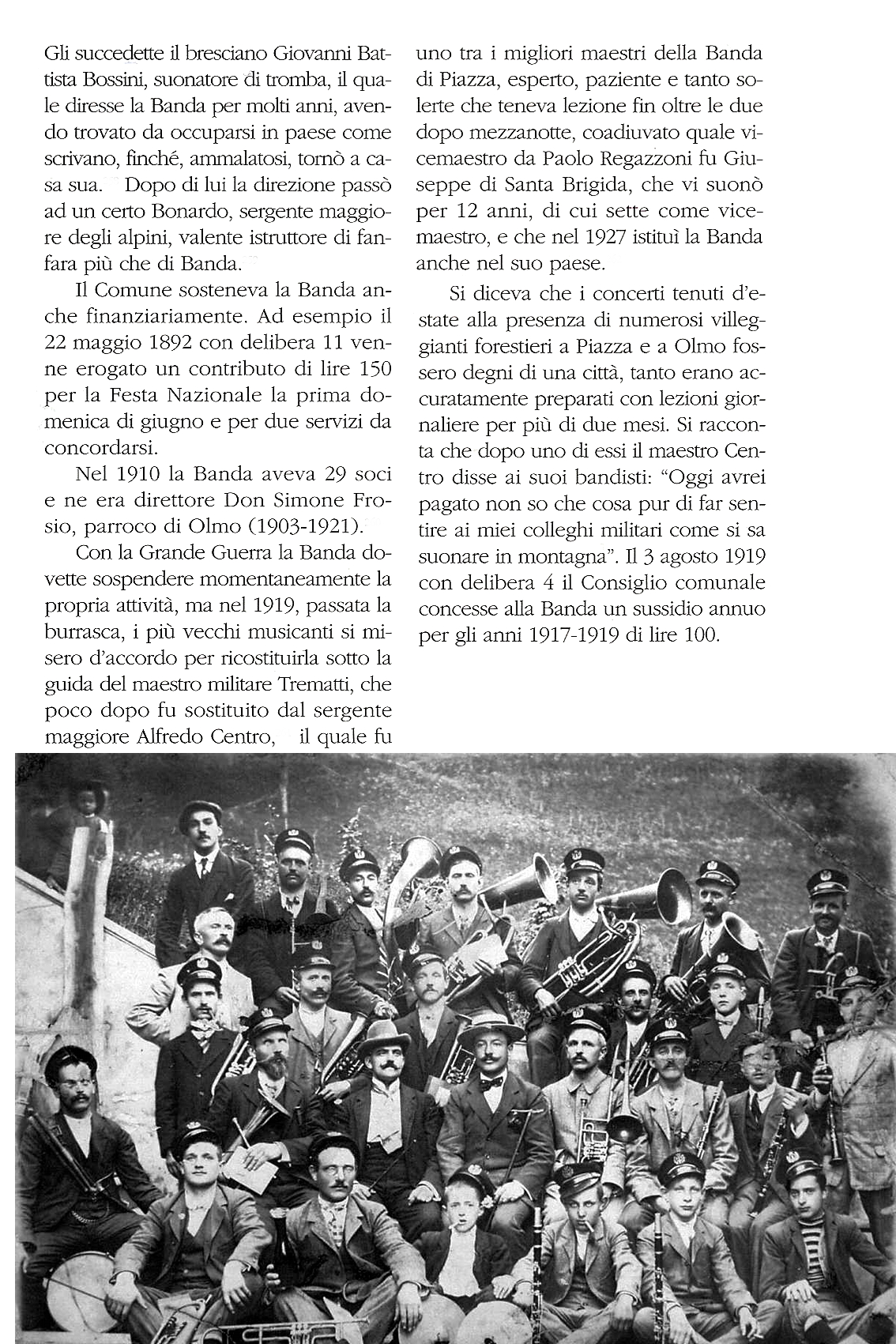 Gli succedette il bresciano Giovanni Battista Bossini, suonatore di tromba, il quale diresse la Banda per molti anni, avendo trovato da occuparsi in paese come scrivano, finché, ammalatosi, tornò a casa sua. Dopo di lui la direzione passò ad un certo Bonardo, sergente maggiore degli alpini, valente istruttore di fanfara più che di Banda.

Il Comune sosteneva la Banda anche finanziariamente. Ad esempio il 22 maggio 1892 con delibera 11 venne erogato un contributo di lire 150 per la Festa Nazionale la prima domenica di giugno e per due servizi da concordarsi.

Nel 1910 la Banda aveva 29 soci e ne era direttore Don Simone Frosio, parroco di Olmo (1903-1921).

Con la Grande Guerra la Banda dovette sospendere momentaneamente la propria attività, ma nel 1919, passata la burrasca, i più vecchi musicanti si misero d'accordo per ricostituirla sotto la guida del maestro militare Trematti, che poco dopo fu sostituito dal sergente maggiore Alfredo Centro, il quale fu uno tra i migliori maestri della Banda di Piazza, esperto, paziente e tanto solerte che teneva lezione fin oltre le due dopo mezzanotte, coadiuvato quale vicemaestro da Paolo Regazzoni fu Giuseppe di Santa Brigida, che vi suonò per 12 anni, di cui sette come vicemaestro, e che nel 1927 istituì la Banda anche nel suo paese.

Si diceva che i concerti tenuti d'estate alla presenza di numerosi villeggianti forestieri a Piazza e a Olmo fossero degni di una città, tanto erano accuratamente preparati con lezioni giornaliere per più di due mesi. Si racconta che dopo uno di essi il maestro Centro disse ai suoi bandisti: "Oggi avrei pagato non so che cosa pur di far sentire ai miei colleghi militari come si sa suonare in montagna". Il 3 agosto 1919 con delibera 4 il Consiglio comunale concesse alla Banda un sussidio annuo per gli anni 1917-1919 di lire 100.